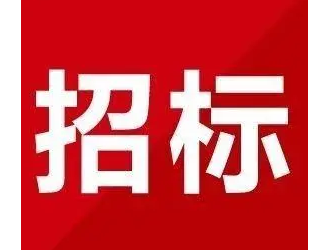 招标